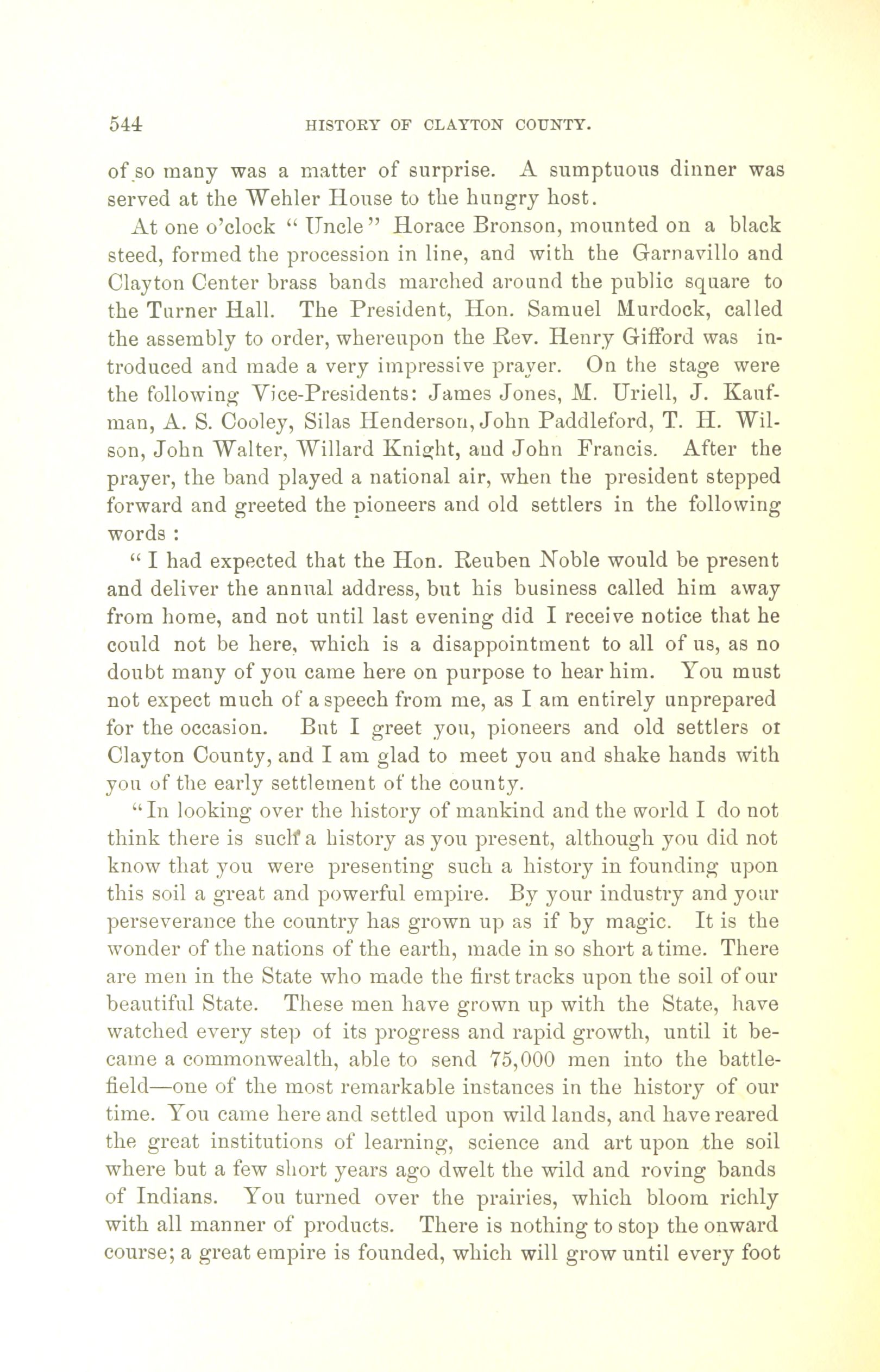 544 HISTORY OF CLAYTON COUNTY.

of so many was a matter of surprise. A sumptuous dinner was served at the Wehler House to the hungry host.

At one o'clock "Uncle" Horace Bronson, mounted on a black steed, formed the procession in line, and with the Garnavillo and Clayton Center brass bands marched around the public square to the Turner Hall. The President, Hon. Samuel Murdock, called the assembly to order, whereupon the Rev. Henry Gifford was introduced and made a very impressive prayer. On the stage were the following Vice-Presidents: James Jones, M. Uriell, J. Kaufman, A. S. Cooley, Silas Henderson, John Paddleford, T. H. Wilson, John Walter, Willard Knight, and John Francis. After the prayer, the band played a national air, when the president stepped forward and greeted the pioneers and old settlers in the following words :

"I had expected that the Hon. Reuben Noble would be present and deliver the annual address, but his business called him away from home, and not until last evening did I receive notice that he could not be here, which is a disappointment to all of us, as no doubt many of you came here on purpose to hear him. You must not expect much of a speech from me, as I am entirely unprepared for the occasion. But I greet you, pioneers and old settlers of Clayton County, and I am glad to meet you and shake hands with you of the early settlement of the county.

"In looking over the history of mankind and the world I do not think there is such a history as you present, although you did not know that you were presenting such a history in founding upon this soil a great and powerful empire. By your industry and your perseverance the country has grown up as if by magic. It is the wonder of the nations of the earth, made in so short a time. There are men in the State who made the first tracks upon the soil of our beautiful State. These men have grown up with the State, have watched every step of its progress and rapid growth, until it became a commonwealth, able to send 75,000 men into the battlefield—one of the most remarkable instances in the history of our time. You came here and settled upon wild lands, and have reared the great institutions of learning, science and art upon the soil where but a few short years ago dwelt the wild and roving bands of Indians. You turned over the prairies, which bloom richly with all manner of products. There is nothing to stop the onward course; a great empire is founded, which will grow until every foot